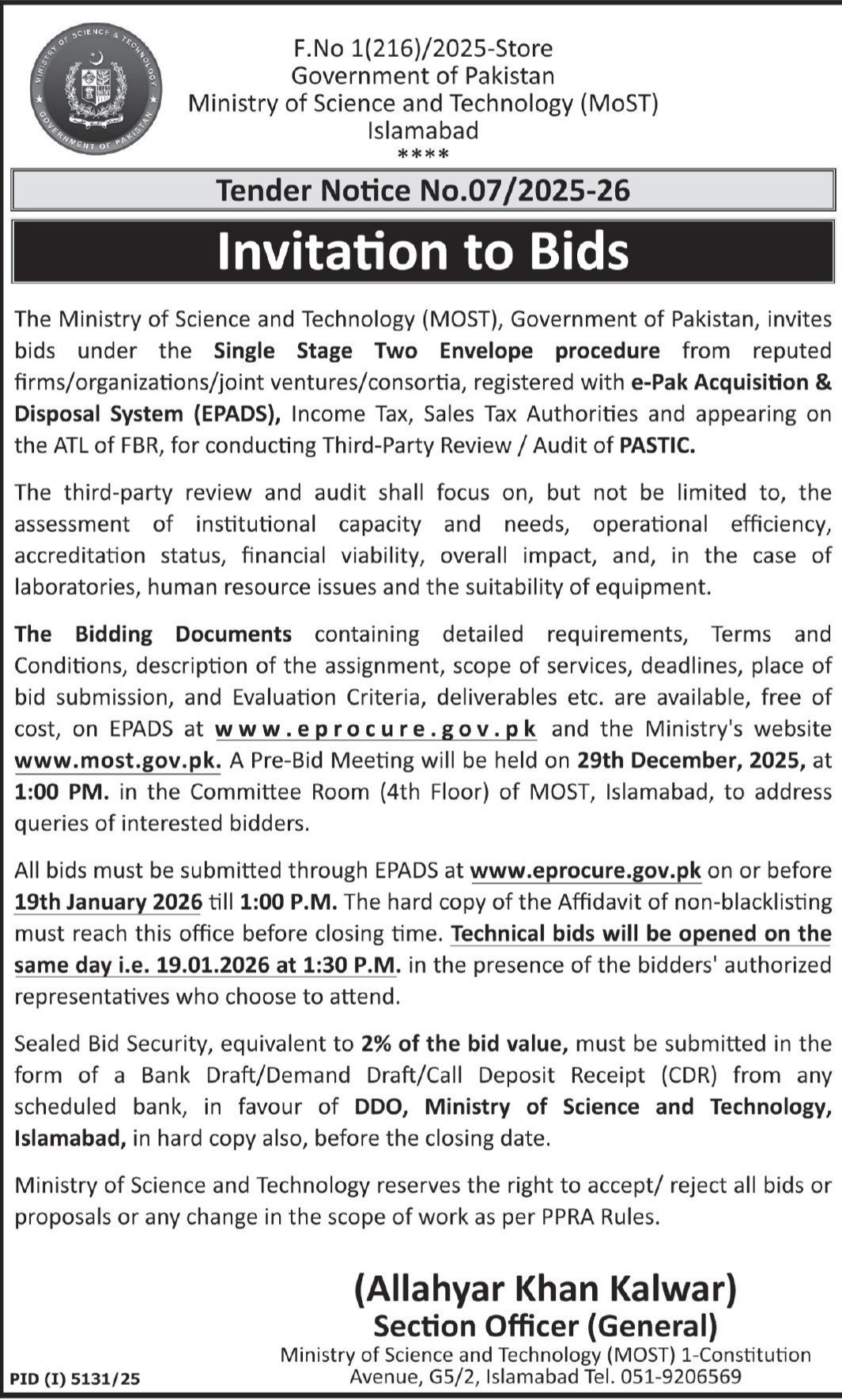 MINISTRY OF SCIENCE & TECHNOLOGY
GOVERNMENT OF PAKISTAN

F.No 1(216)/2025-Store
Government of Pakistan
Ministry of Science and Technology (MoST)
Islamabad
****

Tender Notice No.07/2025-26

Invitation to Bids

The Ministry of Science and Technology (MOST), Government of Pakistan, invites bids under the Single Stage Two Envelope procedure from reputed firms/organizations/joint ventures/consortia, registered with e-Pak Acquisition & Disposal System (EPADS), Income Tax, Sales Tax Authorities and appearing on the ATL of FBR, for conducting Third-Party Review / Audit of PASTIC.

The third-party review and audit shall focus on, but not be limited to, the assessment of institutional capacity and needs, operational efficiency, accreditation status, financial viability, overall impact, and, in the case of laboratories, human resource issues and the suitability of equipment.

The Bidding Documents containing detailed requirements, Terms and Conditions, description of the assignment, scope of services, deadlines, place of bid submission, and Evaluation Criteria, deliverables etc. are available, free of cost, on EPADS at www.eprocure.gov.pk and the Ministry's website www.most.gov.pk. A Pre-Bid Meeting will be held on 29th December, 2025, at 1:00 PM. in the Committee Room (4th Floor) of MOST, Islamabad, to address queries of interested bidders.

All bids must be submitted through EPADS at www.eprocure.gov.pk on or before 19th January 2026 till 1:00 P.M. The hard copy of the Affidavit of non-blacklisting must reach this office before closing time. Technical bids will be opened on the same day i.e. 19.01.2026 at 1:30 P.M. in the presence of the bidders' authorized representatives who choose to attend.

Sealed Bid Security, equivalent to 2% of the bid value, must be submitted in the form of a Bank Draft/Demand Draft/Call Deposit Receipt (CDR) from any scheduled bank, in favour of DDO, Ministry of Science and Technology, Islamabad, in hard copy also, before the closing date.

Ministry of Science and Technology reserves the right to accept/ reject all bids or proposals or any change in the scope of work as per PPRA Rules.

(Allahyar Khan Kalwar)
Section Officer (General)
Ministry of Science and Technology (MOST) 1-Constitution Avenue, G5/2, Islamabad Tel. 051-9206569

PID (I) 5131/25